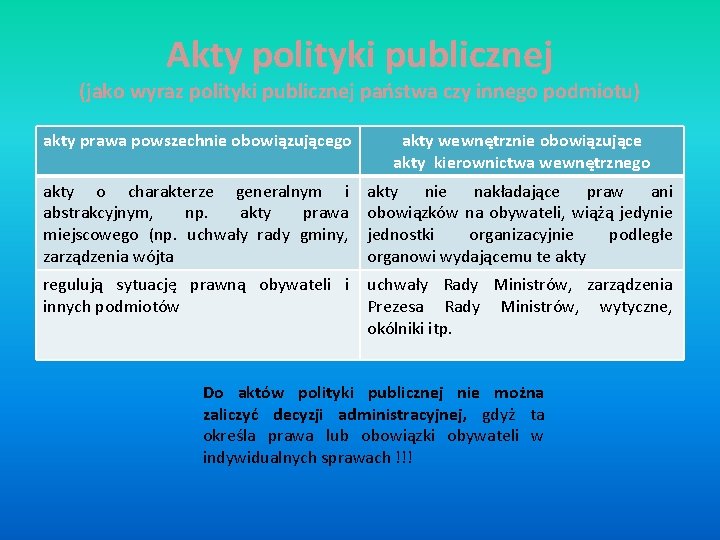 Akty polityki publicznej
(jako wyraz polityki publicznej państwa czy innego podmiotu)

| akty prawa powszechnie obowiązującego | akty wewnętrznie obowiązujące akty kierownictwa wewnętrznego |
|---|---|
| akty o charakterze generalnym i abstrakcyjnym, np. akty prawa miejscowego (np. uchwały rady gminy, zarządzenia wójta | akty nie nakładające praw ani obowiązków na obywateli, wiążą jedynie jednostki organizacyjnie podległe organowi wydającemu te akty |
| regulują sytuację prawną obywateli i innych podmiotów | uchwały Rady Ministrów, zarządzenia Prezesa Rady Ministrów, wytyczne, okólniki itp. |

Do aktów polityki publicznej nie można zaliczyć decyzji administracyjnej, gdyż ta określa prawa lub obowiązki obywateli w indywidualnych sprawach !!!